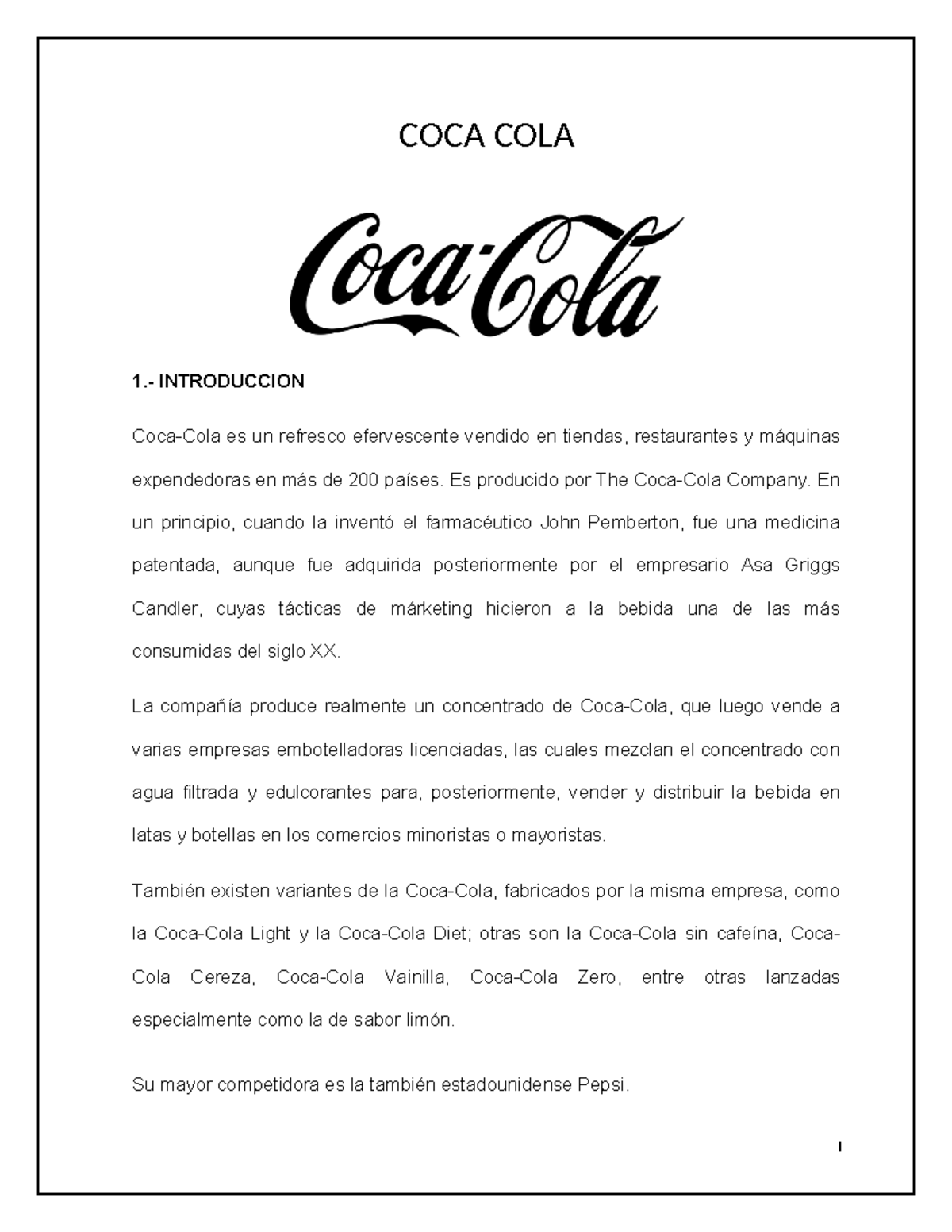 COCA COLA

Coca-Cola

1.- INTRODUCCION

Coca-Cola es un refresco efervescente vendido en tiendas, restaurantes y máquinas expendedoras en más de 200 países. Es producido por The Coca-Cola Company. En un principio, cuando la inventó el farmacéutico John Pemberton, fue una medicina patentada, aunque fue adquirida posteriormente por el empresario Asa Griggs Candler, cuyas tácticas de márketing hicieron a la bebida una de las más consumidas del siglo XX.

La compañía produce realmente un concentrado de Coca-Cola, que luego vende a varias empresas embotelladoras licenciadas, las cuales mezclan el concentrado con agua filtrada y edulcorantes para, posteriormente, vender y distribuir la bebida en latas y botellas en los comercios minoristas o mayoristas.

También existen variantes de la Coca-Cola, fabricados por la misma empresa, como la Coca-Cola Light y la Coca-Cola Diet; otras son la Coca-Cola sin cafeína, Coca-Cola Cereza, Coca-Cola Vainilla, Coca-Cola Zero, entre otras lanzadas especialmente como la de sabor limón.

Su mayor competidora es la también estadounidense Pepsi.

I